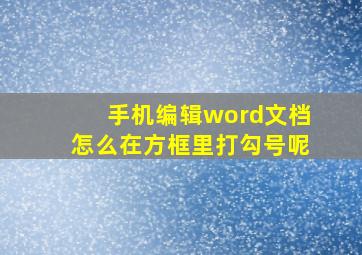 手机编辑word文档
怎么在方框里打勾号呢